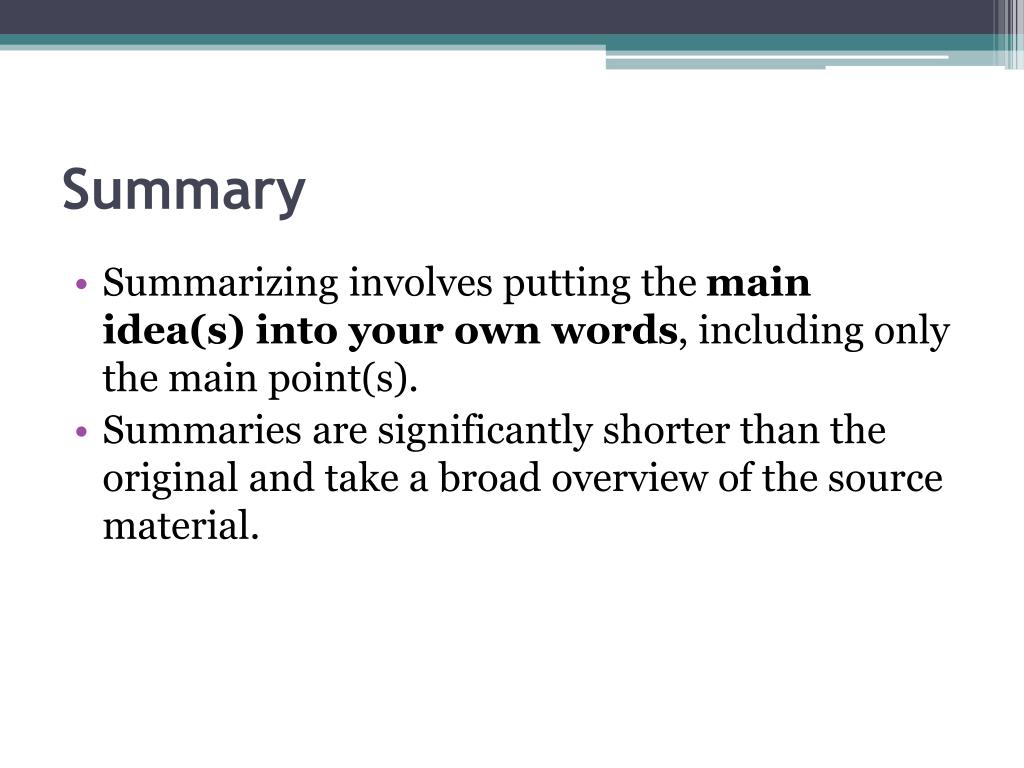 Summary

• Summarizing involves putting the main idea(s) into your own words, including only the main point(s).
• Summaries are significantly shorter than the original and take a broad overview of the source material.